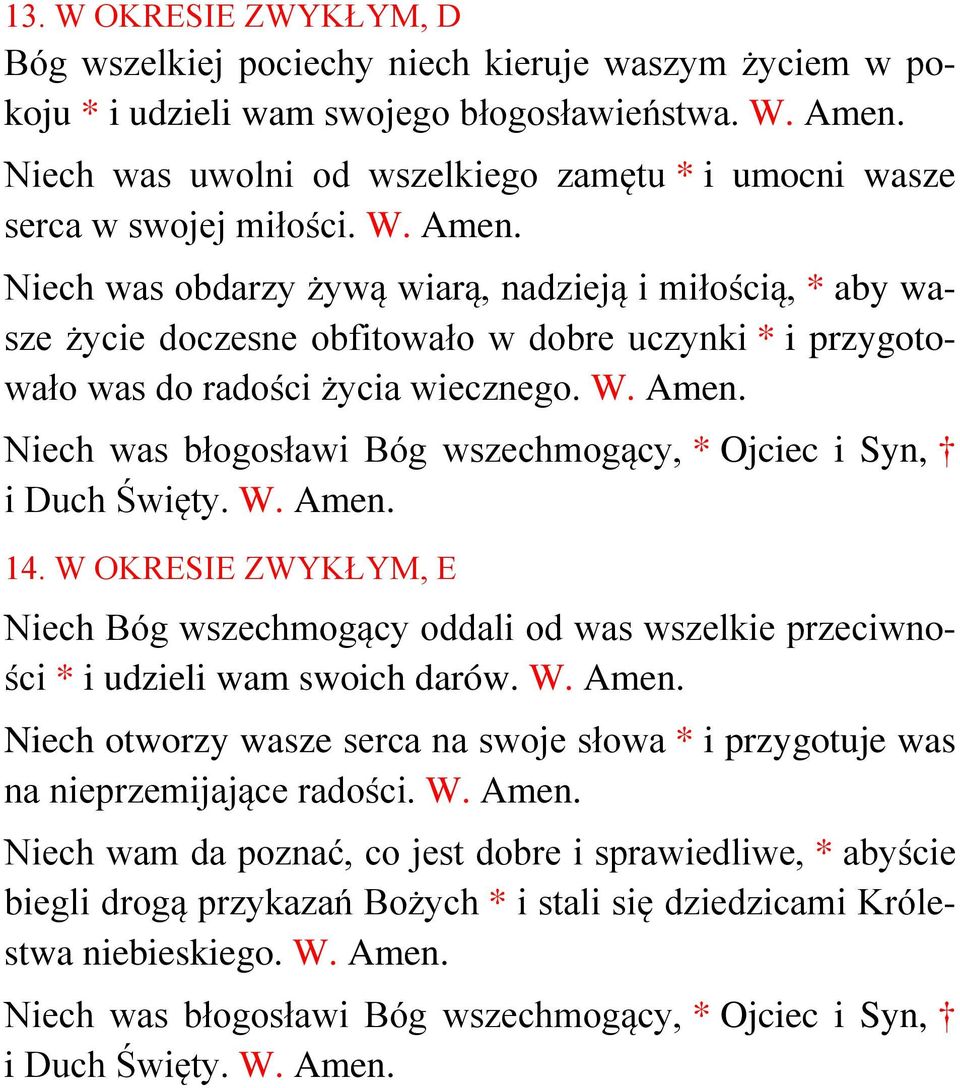 13. W OKRESIE ZWYKŁYM, D
Bóg wszelkiej pociechy niech kieruje waszym życiem w pokoju * i udzieli wam swojego błogosławieństwa. W. Amen.

Niech was uwolni od wszelkiego zamętu * i umocni wasze serca w swojej miłości. W. Amen.

Niech was obdarzy żywą wiarą, nadzieją i miłością, * aby wasze życie doczesne obfitowało w dobre uczynki * i przygotowało was do radości życia wiecznego. W. Amen.

Niech was błogosławi Bóg wszechmogący, * Ojciec i Syn, † i Duch Święty. W. Amen.

14. W OKRESIE ZWYKŁYM, E

Niech Bóg wszechmogący oddali od was wszelkie przeciwności * i udzieli wam swoich darów. W. Amen.

Niech otworzy wasze serca na swoje słowa * i przygotuje was na nieprzemijające radości. W. Amen.

Niech wam da poznać, co jest dobre i sprawiedliwe, * abyście biegli drogą przykazań Bożych * i stali się dziedzicami Królestwa niebieskiego. W. Amen.

Niech was błogosławi Bóg wszechmogący, * Ojciec i Syn, † i Duch Święty. W. Amen.